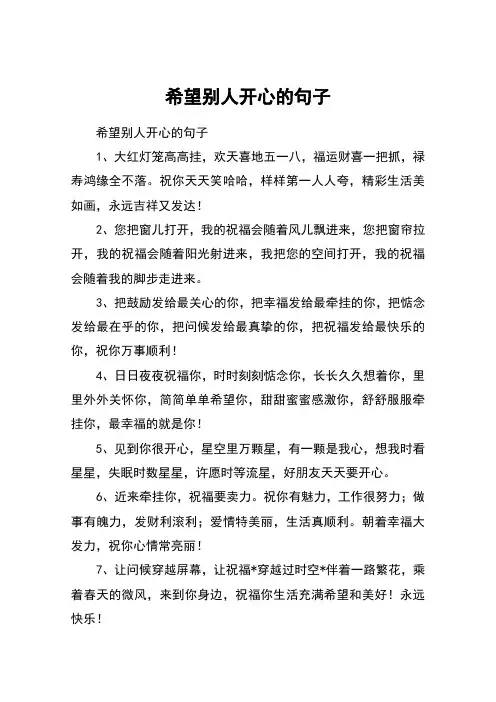 希望别人开心的句子

希望别人开心的句子

1、大红灯笼高高挂，欢天喜地五一八，福运财喜一把抓，禄寿鸿缘全不落。祝你天天笑哈哈，样样第一人人夸，精彩生活美如画，永远吉祥又发达！

2、您把窗儿打开，我的祝福会随着风儿飘进来，您把窗帘拉开，我的祝福会随着阳光射进来，我把您的空间打开，我的祝福会随着我的脚步走进来。

3、把鼓励发给最关心的你，把幸福发给最牵挂的你，把惦念发给最在乎的你，把问候发给最真挚的你，把祝福发给最快乐的你，祝你万事顺利！

4、日日夜夜祝福你，时时刻刻惦念你，长长久久想着你，里里外外关怀你，简简单单希望你，甜甜蜜蜜感激你，舒舒服服牵挂你，最幸福的就是你！

5、见到你很开心，星空里万颗星，有一颗是我心，想我时看星星，失眠时数星星，许愿时等流星，好朋友天天要开心。

6、近来牵挂你，祝福要卖力。祝你有魅力，工作很努力；做事有魄力，发财利滚利；爱情特美丽，生活真顺利。朝着幸福大发力，祝你心情常亮丽！

7、让问候穿越屏幕，让祝福*穿越过时空*伴着一路繁花，乘着春天的微风，来到你身边，祝福你生活充满希望和美好！永远快乐！